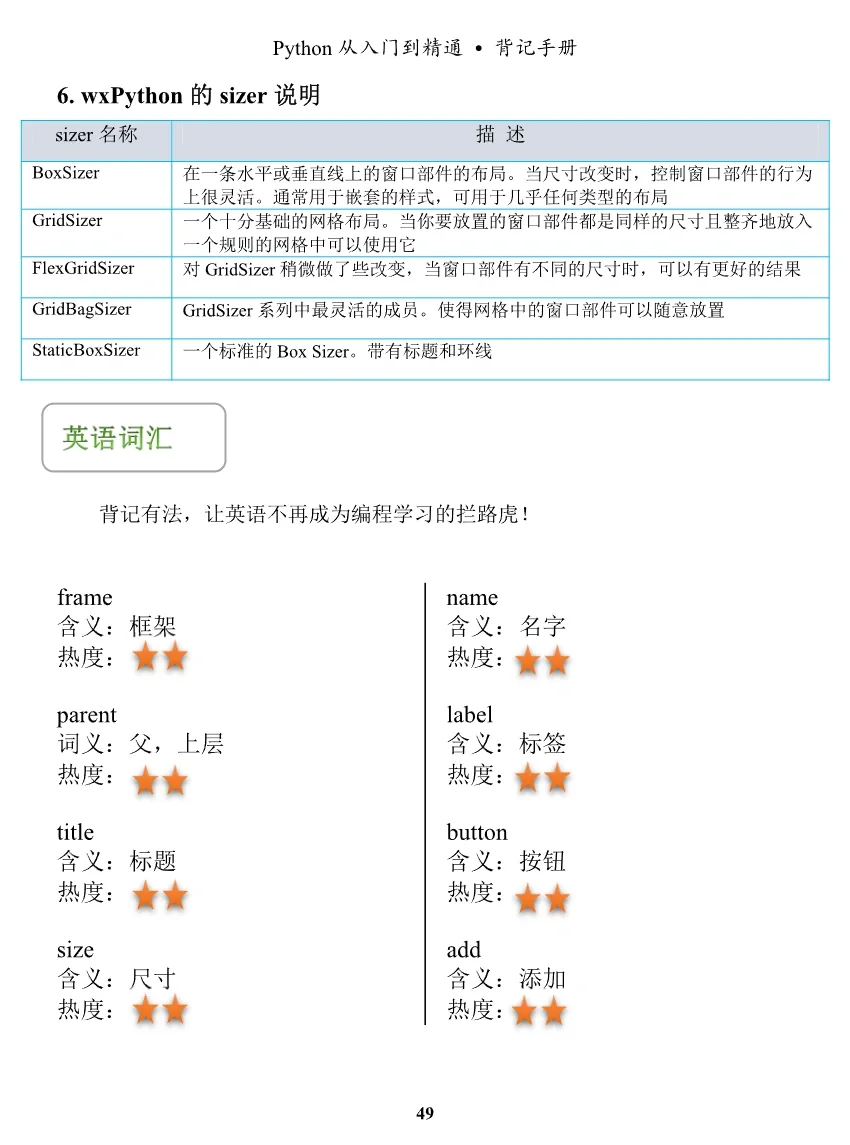 Python 从入门到精通 • 背记手册

6. wxPython 的 sizer 说明

| sizer 名称 | 描 述 |
|---|---|
| BoxSizer | 在一条水平或垂直线上的窗口部件的布局。当尺寸改变时，控制窗口部件的行为上很灵活。通常用于嵌套的样式，可用于几乎任何类型的布局 |
| GridSizer | 一个十分基础的网格布局。当你要放置的窗口部件都是同样的尺寸且整齐地放入一个规则的网格中可以使用它 |
| FlexGridSizer | 对 GridSizer 稍微做了些改变，当窗口部件有不同的尺寸时，可以有更好的结果 |
| GridBagSizer | GridSizer 系列中最灵活的成员。使得网格中的窗口部件可以随意放置 |
| StaticBoxSizer | 一个标准的 Box Sizer。带有标题和环线 |

英语词汇

背记有法，让英语不再成为编程学习的拦路虎！

frame
含义：框架
热度：

parent
词义：父，上层
热度：

title
含义：标题
热度：

size
含义：尺寸
热度：

name
含义：名字
热度：

label
含义：标签
热度：

button
含义：按钮
热度：

add
含义：添加
热度：

49